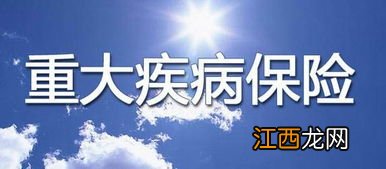 重大疾病保险

江西龙网